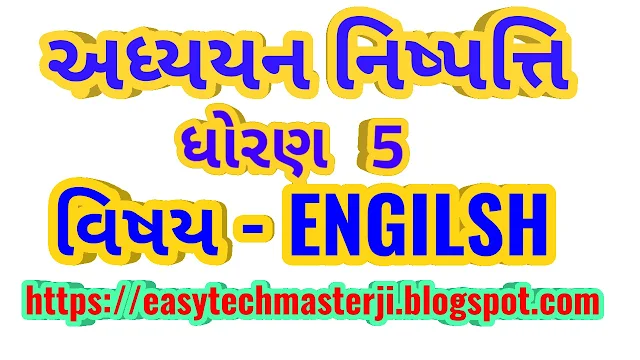 અધ્યયન નિષ્પત્તિ

ધોરણ 5

વિષય - ENGILSH

https://easytechmasterji.blogspot.com